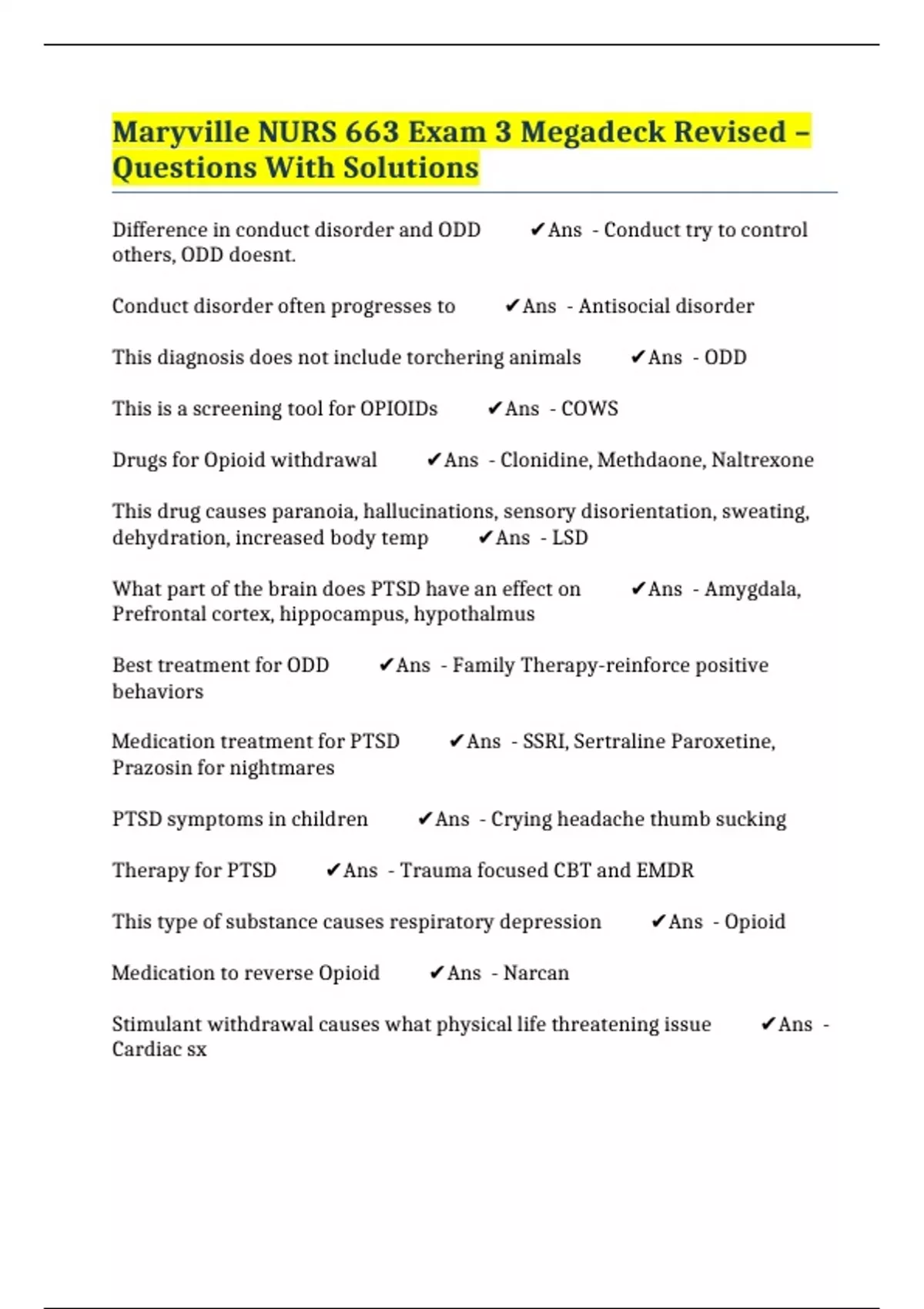 Maryville NURS 663 Exam 3 Megadeck Revised – Questions With Solutions

Difference in conduct disorder and ODD ✔Ans - Conduct try to control others, ODD doesnt.

Conduct disorder often progresses to ✔Ans - Antisocial disorder

This diagnosis does not include torchering animals ✔Ans - ODD

This is a screening tool for OPIOIDs ✔Ans - COWS

Drugs for Opioid withdrawal ✔Ans - Clonidine, Methdaone, Naltrexone

This drug causes paranoia, hallucinations, sensory disorientation, sweating, dehydration, increased body temp ✔Ans - LSD

What part of the brain does PTSD have an effect on ✔Ans - Amygdala, Prefrontal cortex, hippocampus, hypothalmus

Best treatment for ODD ✔Ans - Family Therapy-reinforce positive behaviors

Medication treatment for PTSD ✔Ans - SSRI, Sertraline Paroxetine, Prazosin for nightmares

PTSD symptoms in children ✔Ans - Crying headache thumb sucking

Therapy for PTSD ✔Ans - Trauma focused CBT and EMDR

This type of substance causes respiratory depression ✔Ans - Opioid

Medication to reverse Opioid ✔Ans - Narcan

Stimulant withdrawal causes what physical life threatening issue ✔Ans - Cardiac sx